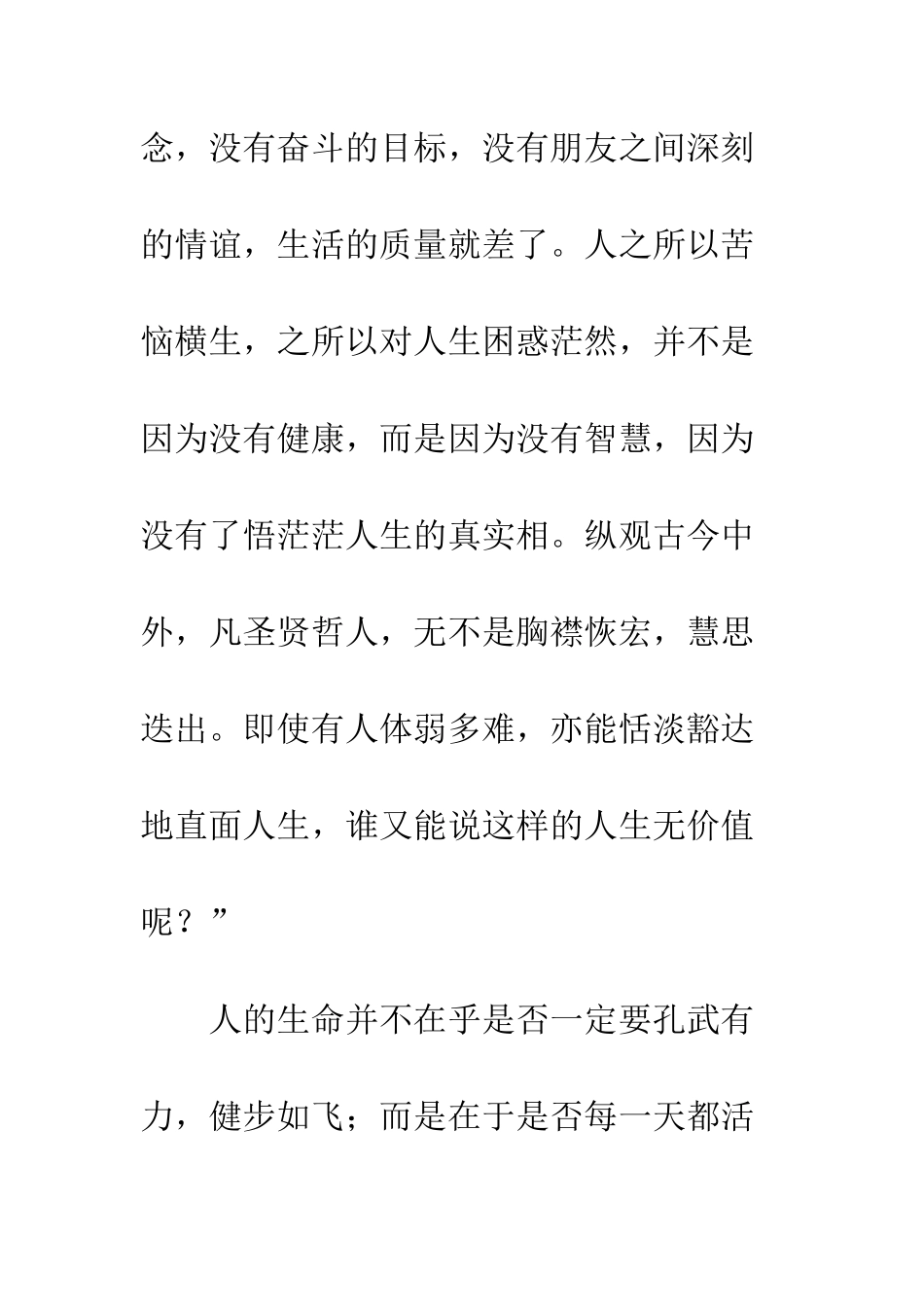 念，没有奋斗的目标，没有朋友之间深刻的情谊，生活的质量就差了。人之所以苦恼横生，之所以对人生困惑茫然，并不是因为没有健康，而是因为没有智慧，因为没有了悟茫茫人生的真实相。纵观古今中外，凡圣贤哲人，无不是胸襟恢宏，慧思迭出。即使有人体弱多难，亦能恬淡豁达地直面人生，谁又能说这样的人生无价值呢？”

人的生命并不在乎是否一定要孔武有力，健步如飞；而是在于是否每一天都活